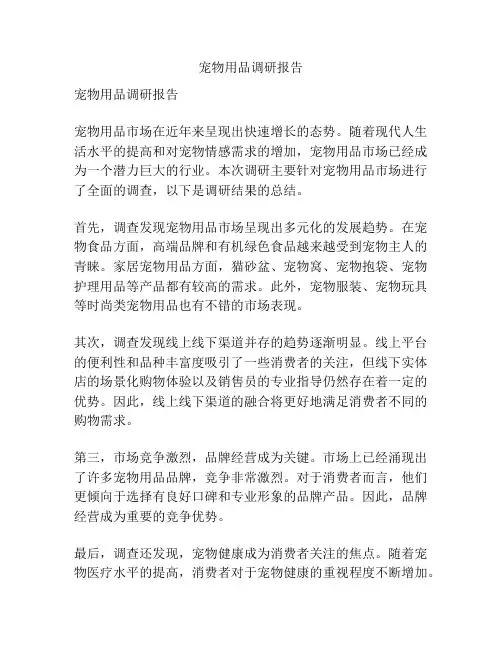 宠物用品调研报告

宠物用品调研报告

宠物用品市场在近年来呈现出快速增长的态势。随着现代人生活水平的提高和对宠物情感需求的增加，宠物用品市场已经成为一个潜力巨大的行业。本次调研主要针对宠物用品市场进行了全面的调查，以下是调研结果的总结。

首先，调查发现宠物用品市场呈现出多元化的发展趋势。在宠物食品方面，高端品牌和有机绿色食品越来越受到宠物主人的青睐。家居宠物用品方面，猫砂盆、宠物窝、宠物抱袋、宠物护理用品等产品都有较高的需求。此外，宠物服装、宠物玩具等时尚类宠物用品也有不错的市场表现。

其次，调查发现线上线下渠道并存的趋势逐渐明显。线上平台的便利性和品种丰富度吸引了一些消费者的关注，但线下实体店的场景化购物体验以及销售员的专业指导仍然存在着一定的优势。因此，线上线下渠道的融合将更好地满足消费者不同的购物需求。

第三，市场竞争激烈，品牌经营成为关键。市场上已经涌现出了许多宠物用品品牌，竞争非常激烈。对于消费者而言，他们更倾向于选择有良好口碑和专业形象的品牌产品。因此，品牌经营成为重要的竞争优势。

最后，调查还发现，宠物健康成为消费者关注的焦点。随着宠物医疗水平的提高，消费者对于宠物健康的重视程度不断增加。